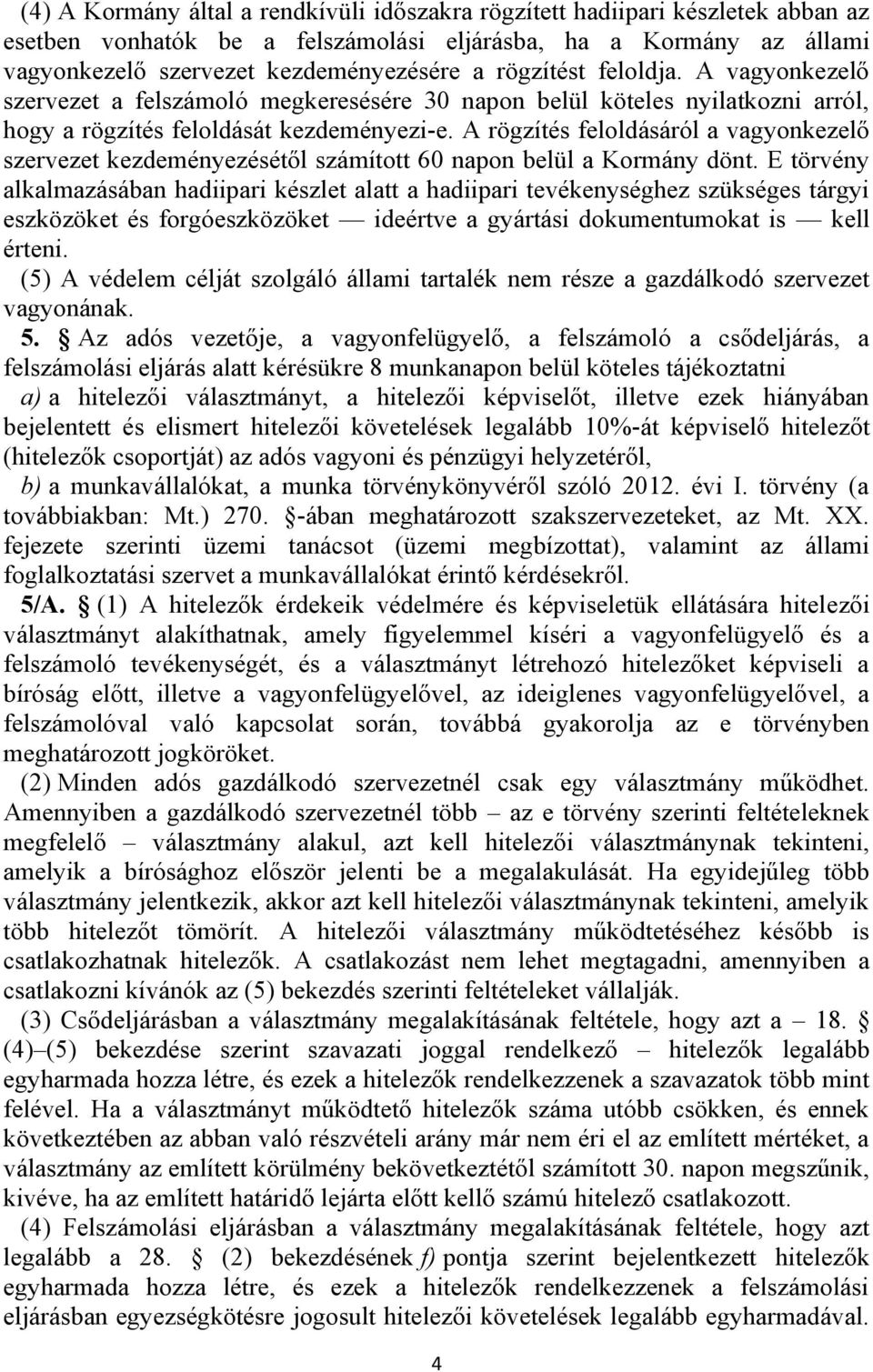 (4) A Kormány által a rendkívüli időszakra rögzített hadiipari készletek abban az esetben vonhatók be a felszámolási eljárásba, ha a Kormány az állami vagyonkezelő szervezet kezdeményezésére a rögzítést feloldja. A vagyonkezelő szervezet a felszámoló megkeresésére 30 napon belül köteles nyilatkozni arról, hogy a rögzítés feloldását kezdeményezi-e. A rögzítés feloldásáról a vagyonkezelő szervezet kezdeményezésétől számított 60 napon belül a Kormány dönt. E törvény alkalmazásában hadiipari készlet alatt a hadiipari tevékenységhez szükséges tárgyi eszközöket és forgóeszközöket — ideértve a gyártási dokumentumokat is — kell érteni.

(5) A védelem célját szolgáló állami tartalék nem része a gazdálkodó szervezet vagyonának.

5. § Az adós vezetője, a vagyonfelügyelő, a felszámoló a csődeljárás, a felszámolási eljárás alatt kérésükre 8 munkanapon belül köteles tájékoztatni

a) a hitelezői választmányt, a hitelezői képviselőt, illetve ezek hiányában bejelentett és elismert hitelezői követelések legalább 10%-át képviselő hitelezőt (hitelezők csoportját) az adós vagyoni és pénzügyi helyzetéről,

b) a munkavállalókat, a munka törvénykönyvéről szóló 2012. évi I. törvény (a továbbiakban: Mt.) 270. §-ában meghatározott szakszervezeteket, az Mt. XX. fejezete szerinti üzemi tanácsot (üzemi megbízottat), valamint az állami foglalkoztatási szervet a munkavállalókat érintő kérdésekről.

5/A. § (1) A hitelezők érdekeik védelmére és képviseletük ellátására hitelezői választmányt alakíthatnak, amely figyelemmel kíséri a vagyonfelügyelő és a felszámoló tevékenységét, és a választmányt létrehozó hitelezőket képviseli a bíróság előtt, illetve a vagyonfelügyelővel, az ideiglenes vagyonfelügyelővel, a felszámolóval való kapcsolat során, továbbá gyakorolja az e törvényben meghatározott jogköröket.

(2) Minden adós gazdálkodó szervezetnél csak egy választmány működhet. Amennyiben a gazdálkodó szervezetnél több – az e törvény szerinti feltételeknek megfelelő – választmány alakul, azt kell hitelezői választmánynak tekinteni, amelyik a bírósághoz először jelenti be a megalakulását. Ha egyidejűleg több választmány jelentkezik, akkor azt kell hitelezői választmánynak tekinteni, amelyik több hitelezőt tömörít. A hitelezői választmány működtetéséhez később is csatlakozhatnak hitelezők. A csatlakozást nem lehet megtagadni, amennyiben a csatlakozni kívánók az (5) bekezdés szerinti feltételeket vállalják.

(3) Csődeljárásban a választmány megalakításának feltétele, hogy azt a – 18. § (4)–(5) bekezdése szerint szavazati joggal rendelkező – hitelezők legalább egyharmada hozza létre, és ezek a hitelezők rendelkezzenek a szavazatok több mint felével. Ha a választmányt működtető hitelezők száma utóbb csökken, és ennek következtében az abban való részvételi arány már nem éri el az említett mértéket, a választmány az említett körülmény bekövetkeztétől számított 30. napon megszűnik, kivéve, ha az említett határidő lejárta előtt kellő számú hitelező csatlakozott.

(4) Felszámolási eljárásban a választmány megalakításának feltétele, hogy azt legalább a 28. § (2) bekezdésének f) pontja szerint bejelentkezett hitelezők egyharmada hozza létre, és ezek a hitelezők rendelkezzenek a felszámolási eljárásban egyezségkötésre jogosult hitelezői követelések legalább egyharmadával.

4